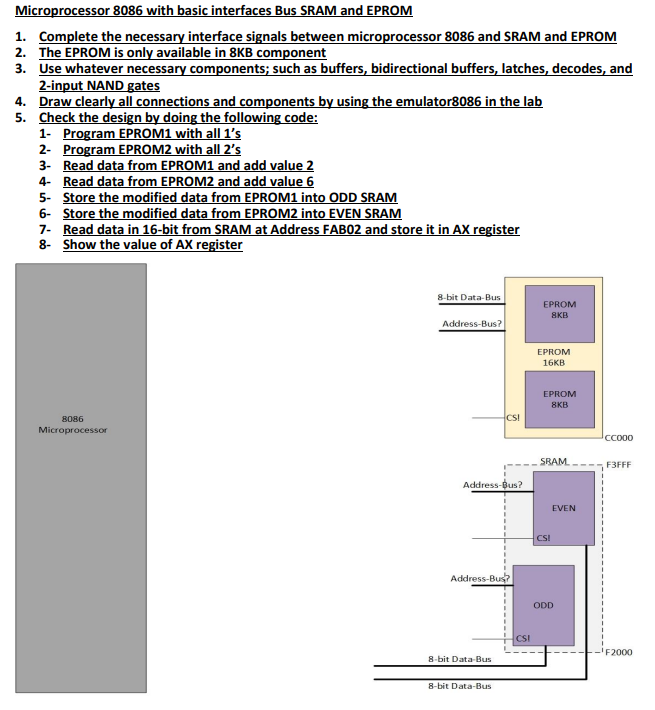 Microprocessor 8086 with basic interfaces Bus SRAM and EPROM

1. Complete the necessary interface signals between microprocessor 8086 and SRAM and EPROM
2. The EPROM is only available in 8KB component
3. Use whatever necessary components; such as buffers, bidirectional buffers, latches, decodes, and 2-input NAND gates
4. Draw clearly all connections and components by using the emulator8086 in the lab
5. Check the design by doing the following code:
1- Program EPROM1 with all 1's
2- Program EPROM2 with all 2's
3- Read data from EPROM1 and add value 2
4- Read data from EPROM2 and add value 6
5- Store the modified data from EPROM1 into ODD SRAM
6- Store the modified data from EPROM2 into EVEN SRAM
7- Read data in 16-bit from SRAM at Address FAB02 and store it in AX register
8- Show the value of AX register

8086
Microprocessor

8-bit Data-Bus
Address-Bus?
EPROM
8KB
EPROM
16KB
EPROM
8KB
CS!
CC000

SRAM
F3FFF
Address-Bus?
EVEN
CS!
Address-Bus?
ODD
CS!
F2000
8-bit Data-Bus
8-bit Data-Bus